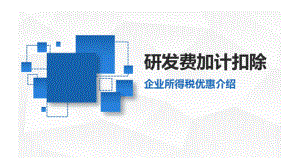 研发费加计扣除

企业所得税优惠介绍